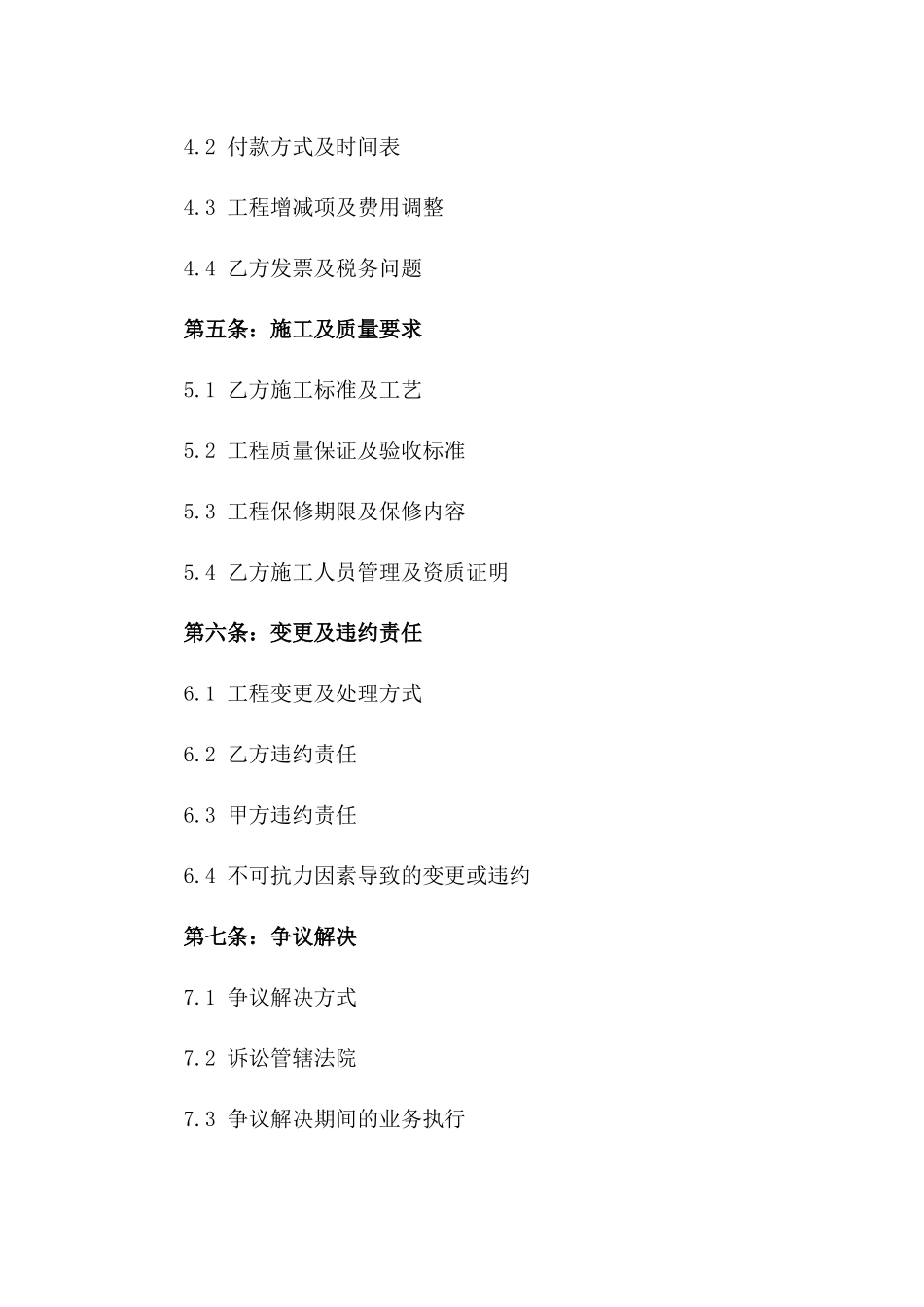 4.2 付款方式及时间表

4.3 工程增减项及费用调整

4.4 乙方发票及税务问题

第五条：施工及质量要求

5.1 乙方施工标准及工艺

5.2 工程质量保证及验收标准

5.3 工程保修期限及保修内容

5.4 乙方施工人员管理及资质证明

第六条：变更及违约责任

6.1 工程变更及处理方式

6.2 乙方违约责任

6.3 甲方违约责任

6.4 不可抗力因素导致的变更或违约

第七条：争议解决

7.1 争议解决方式

7.2 诉讼管辖法院

7.3 争议解决期间的业务执行